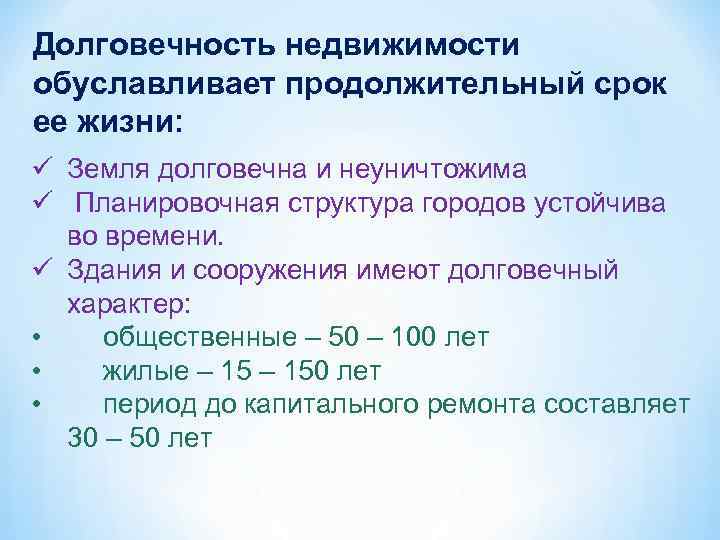 Долговечность недвижимости обуславливает продолжительный срок ее жизни:

✓ Земля долговечна и неуничтожима
✓ Планировочная структура городов устойчива во времени.
✓ Здания и сооружения имеют долговечный характер:
• общественные – 50 – 100 лет
• жилые – 15 – 150 лет
• период до капитального ремонта составляет 30 – 50 лет